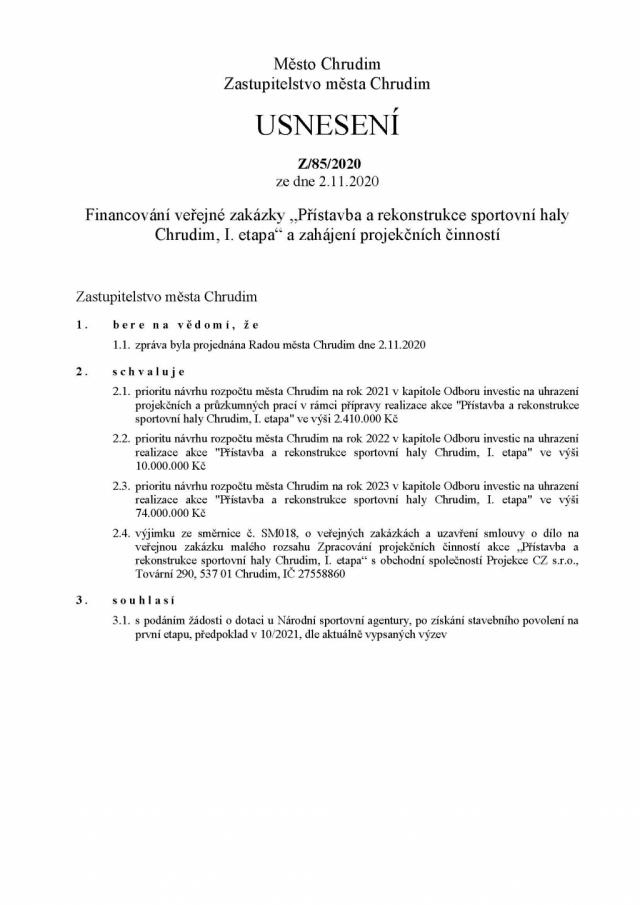 Město Chrudim
Zastupitelstvo města Chrudim

USNESENÍ

Z/85/2020
ze dne 2.11.2020

Financování veřejné zakázky „Přístavba a rekonstrukce sportovní haly Chrudim, I. etapa“ a zahájení projekčních činností

Zastupitelstvo města Chrudim

1. bere na vědomí, že

1.1. zpráva byla projednána Radou města Chrudim dne 2.11.2020

2. schvaluje

2.1. prioritu návrhu rozpočtu města Chrudim na rok 2021 v kapitole Odboru investic na uhrazení projekčních a průzkumných prací v rámci přípravy realizace akce "Přístavba a rekonstrukce sportovní haly Chrudim, I. etapa" ve výši 2.410.000 Kč

2.2. prioritu návrhu rozpočtu města Chrudim na rok 2022 v kapitole Odboru investic na uhrazení realizace akce "Přístavba a rekonstrukce sportovní haly Chrudim, I. etapa" ve výši 10.000.000 Kč

2.3. prioritu návrhu rozpočtu města Chrudim na rok 2023 v kapitole Odboru investic na uhrazení realizace akce "Přístavba a rekonstrukce sportovní haly Chrudim, I. etapa" ve výši 74.000.000 Kč

2.4. výjimku ze směrnice č. SM018, o veřejných zakázkách a uzavření smlouvy o dílo na veřejnou zakázku malého rozsahu Zpracování projekčních činností akce „Přístavba a rekonstrukce sportovní haly Chrudim, I. etapa“ s obchodní společností Projekce CZ s.r.o., Tovární 290, 537 01 Chrudim, IČ 27558860

3. souhlasí

3.1. s podáním žádosti o dotaci u Národní sportovní agentury, po získání stavebního povolení na první etapu, předpoklad v 10/2021, dle aktuálně vypsaných výzev